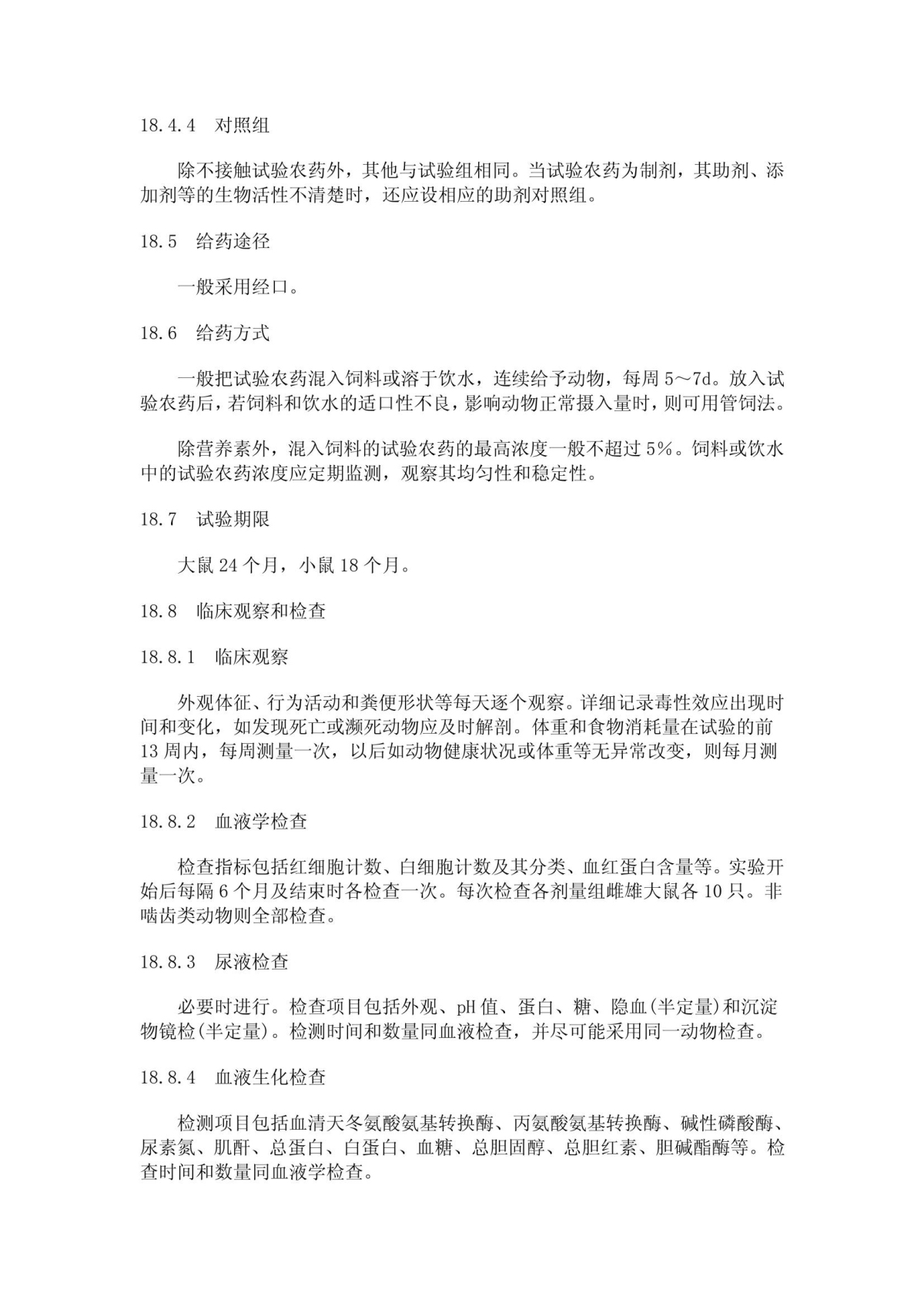 18.4.4　对照组

除不接触试验农药外，其他与试验组相同。当试验农药为制剂，其助剂、添加剂等的生物活性不清楚时，还应设相应的助剂对照组。

18.5　给药途径

一般采用经口。

18.6　给药方式

一般把试验农药混入饲料或溶于饮水，连续给予动物，每周 5～7d。放入试验农药后，若饲料和饮水的适口性不良，影响动物正常摄入量时，则可用管饲法。

除营养素外，混入饲料的试验农药的最高浓度一般不超过 5%。饲料或饮水中的试验农药浓度应定期监测，观察其均匀性和稳定性。

18.7　试验期限

大鼠 24 个月，小鼠 18 个月。

18.8　临床观察和检查

18.8.1　临床观察

外观体征、行为活动和粪便形状等每天逐个观察。详细记录毒性效应出现时间和变化，如发现死亡或濒死动物应及时解剖。体重和食物消耗量在试验的前 13 周内，每周测量一次，以后如动物健康状况或体重等无异常改变，则每月测量一次。

18.8.2　血液学检查

检查指标包括红细胞计数、白细胞计数及其分类、血红蛋白含量等。实验开始后每隔 6 个月及结束时各检查一次。每次检查各剂量组雌雄大鼠各 10 只。非啮齿类动物则全部检查。

18.8.3　尿液检查

必要时进行。检查项目包括外观、pH 值、蛋白、糖、隐血(半定量)和沉淀物镜检(半定量)。检测时间和数量同血液检查，并尽可能采用同一动物检查。

18.8.4　血液生化检查

检测项目包括血清天冬氨酸氨基转换酶、丙氨酸氨基转换酶、碱性磷酸酶、尿素氮、肌酐、总蛋白、白蛋白、血糖、总胆固醇、总胆红素、胆碱酯酶等。检查时间和数量同血液学检查。